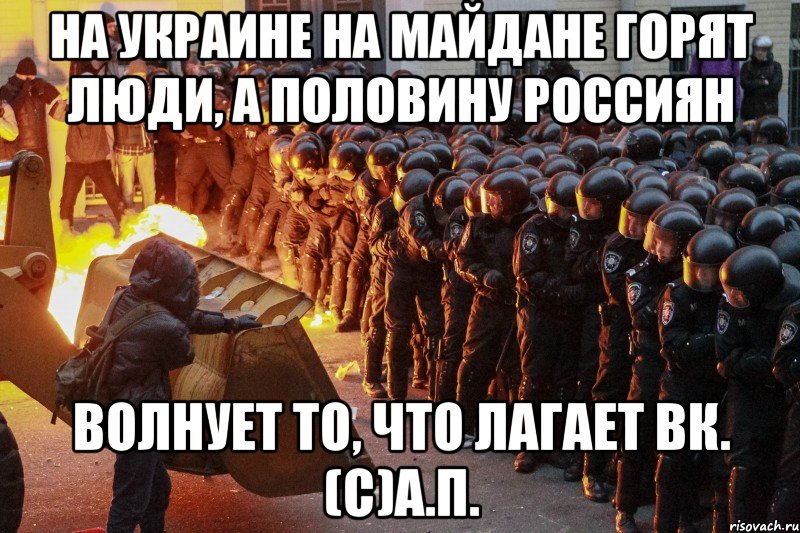 НА УКРАИНЕ НА МАЙДАНЕ ГОРЯТ ЛЮДИ, А ПОЛОВИНУ РОССИЯН

ВОЛНУЕТ ТО, ЧТО ЛАГАЕТ ВК. (С)А.П.

risovach.ru